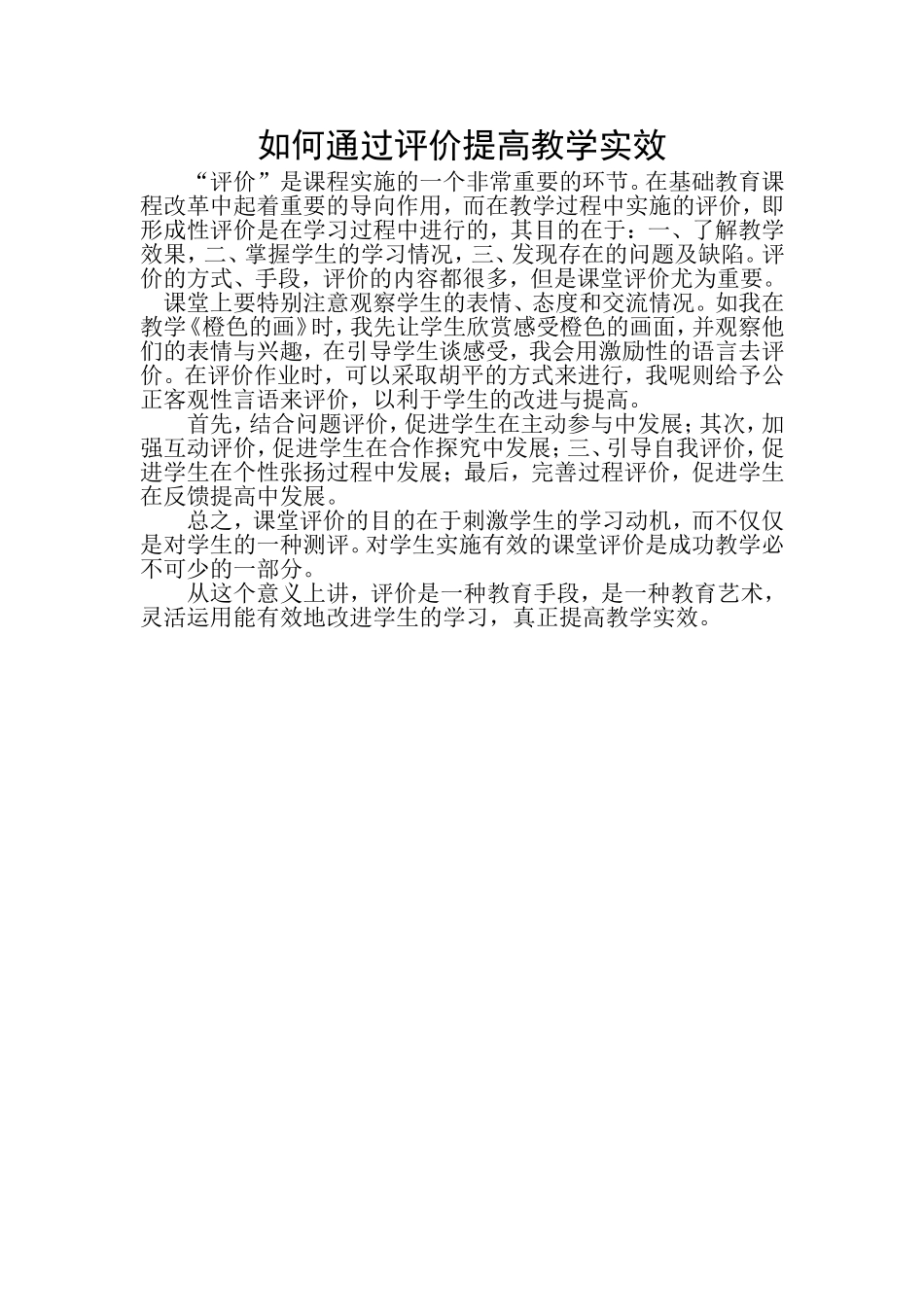 如何通过评价提高教学实效

“评价”是课程实施的一个非常重要的环节。在基础教育课程改革中起着重要的导向作用，而在教学过程中实施的评价，即形成性评价是在学习过程中进行的，其目的在于：一、了解教学效果，二、掌握学生的学习情况，三、发现存在的问题及缺陷。评价的方式、手段，评价的内容都很多，但是课堂评价尤为重要。

课堂上要特别注意观察学生的表情、态度和交流情况。如我在教学《橙色的画》时，我先让学生欣赏感受橙色的画面，并观察他们的表情与兴趣，在引导学生谈感受，我会用激励性的语言去评价。在评价作业时，可以采取胡平的方式来进行，我呢则给予公正客观性言语来评价，以利于学生的改进与提高。

首先，结合问题评价，促进学生在主动参与中发展；其次，加强互动评价，促进学生在合作探究中发展；三、引导自我评价，促进学生在个性张扬过程中发展；最后，完善过程评价，促进学生在反馈提高中发展。

总之，课堂评价的目的在于刺激学生的学习动机，而不仅仅是对学生的一种测评。对学生实施有效的课堂评价是成功教学必不可少的一部分。

从这个意义上讲，评价是一种教育手段，是一种教育艺术，灵活运用能有效地改进学生的学习，真正提高教学实效。